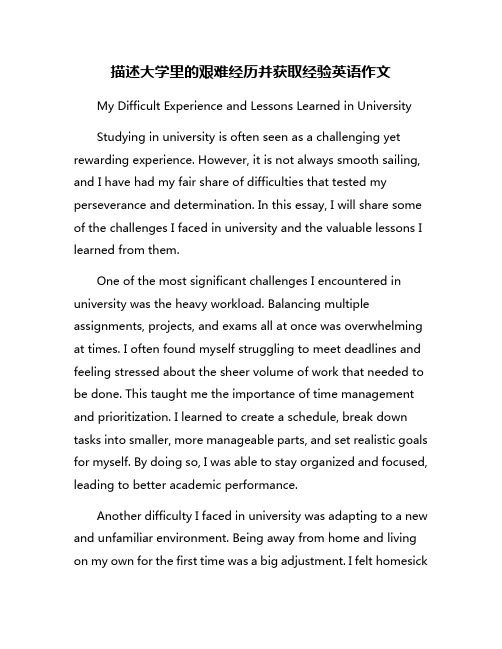 描述大学里的艰难经历并获取经验英语作文

My Difficult Experience and Lessons Learned in University

Studying in university is often seen as a challenging yet rewarding experience. However, it is not always smooth sailing, and I have had my fair share of difficulties that tested my perseverance and determination. In this essay, I will share some of the challenges I faced in university and the valuable lessons I learned from them.

One of the most significant challenges I encountered in university was the heavy workload. Balancing multiple assignments, projects, and exams all at once was overwhelming at times. I often found myself struggling to meet deadlines and feeling stressed about the sheer volume of work that needed to be done. This taught me the importance of time management and prioritization. I learned to create a schedule, break down tasks into smaller, more manageable parts, and set realistic goals for myself. By doing so, I was able to stay organized and focused, leading to better academic performance.

Another difficulty I faced in university was adapting to a new and unfamiliar environment. Being away from home and living on my own for the first time was a big adjustment. I felt homesick